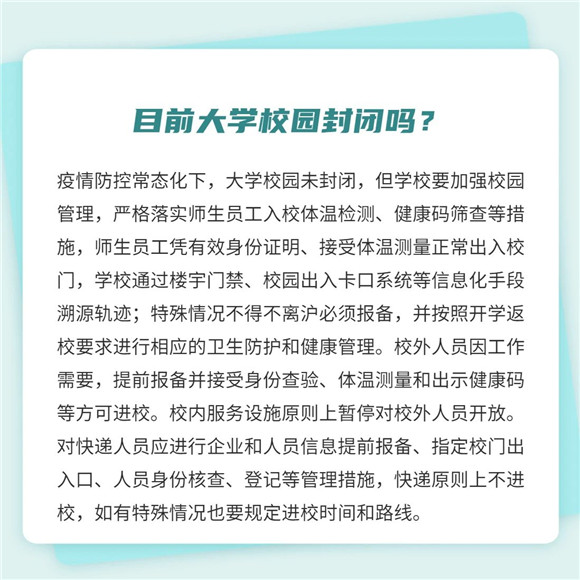 目前大学校园封闭吗？

疫情防控常态化下，大学校园未封闭，但学校要加强校园管理，严格落实师生员工入校体温检测、健康码筛查等措施，师生员工凭有效身份证明、接受体温测量正常出入校门，学校通过楼宇门禁、校园出入卡口系统等信息化手段溯源轨迹；特殊情况不得不离沪必须报备，并按照开学返校要求进行相应的卫生防护和健康管理。校外人员因工作需要，提前报备并接受身份查验、体温测量和出示健康码等方可进校。校内服务设施原则上暂停对校外人员开放。对快递人员应进行企业和人员信息提前报备、指定校门出入口、人员身份核查、登记等管理措施，快递原则上不进校，如有特殊情况也要规定进校时间和路线。